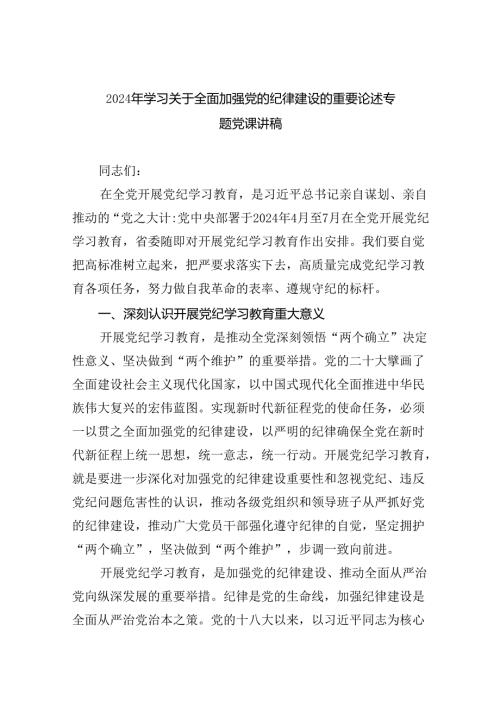 2024年学习关于全面加强党的纪律建设的重要论述专题党课讲稿

同志们：

在全党开展党纪学习教育，是习近平总书记亲自谋划、亲自推动的“党之大计:党中央部署于2024年4月至7月在全党开展党纪学习教育，省委随即对开展党纪学习教育作出安排。我们要自觉把高标准树立起来，把严要求落实下去，高质量完成党纪学习教育各项任务，努力做自我革命的表率、遵规守纪的标杆。

一、深刻认识开展党纪学习教育重大意义

开展党纪学习教育，是推动全党深刻领悟“两个确立”决定性意义、坚决做到“两个维护”的重要举措。党的二十大擘画了全面建设社会主义现代化国家，以中国式现代化全面推进中华民族伟大复兴的宏伟蓝图。实现新时代新征程党的使命任务，必须一以贯之全面加强党的纪律建设，以严明的纪律确保全党在新时代新征程上统一思想，统一意志，统一行动。开展党纪学习教育，就是要进一步深化对加强党的纪律建设重要性和忽视党纪、违反党纪问题危害性的认识，推动各级党组织和领导班子从严抓好党的纪律建设，推动广大党员干部强化遵守纪律的自觉，坚定拥护“两个确立”，坚决做到“两个维护”，步调一致向前进。

开展党纪学习教育，是加强党的纪律建设、推动全面从严治党向纵深发展的重要举措。纪律是党的生命线，加强纪律建设是全面从严治党治本之策。党的十八大以来，以习近平同志为核心